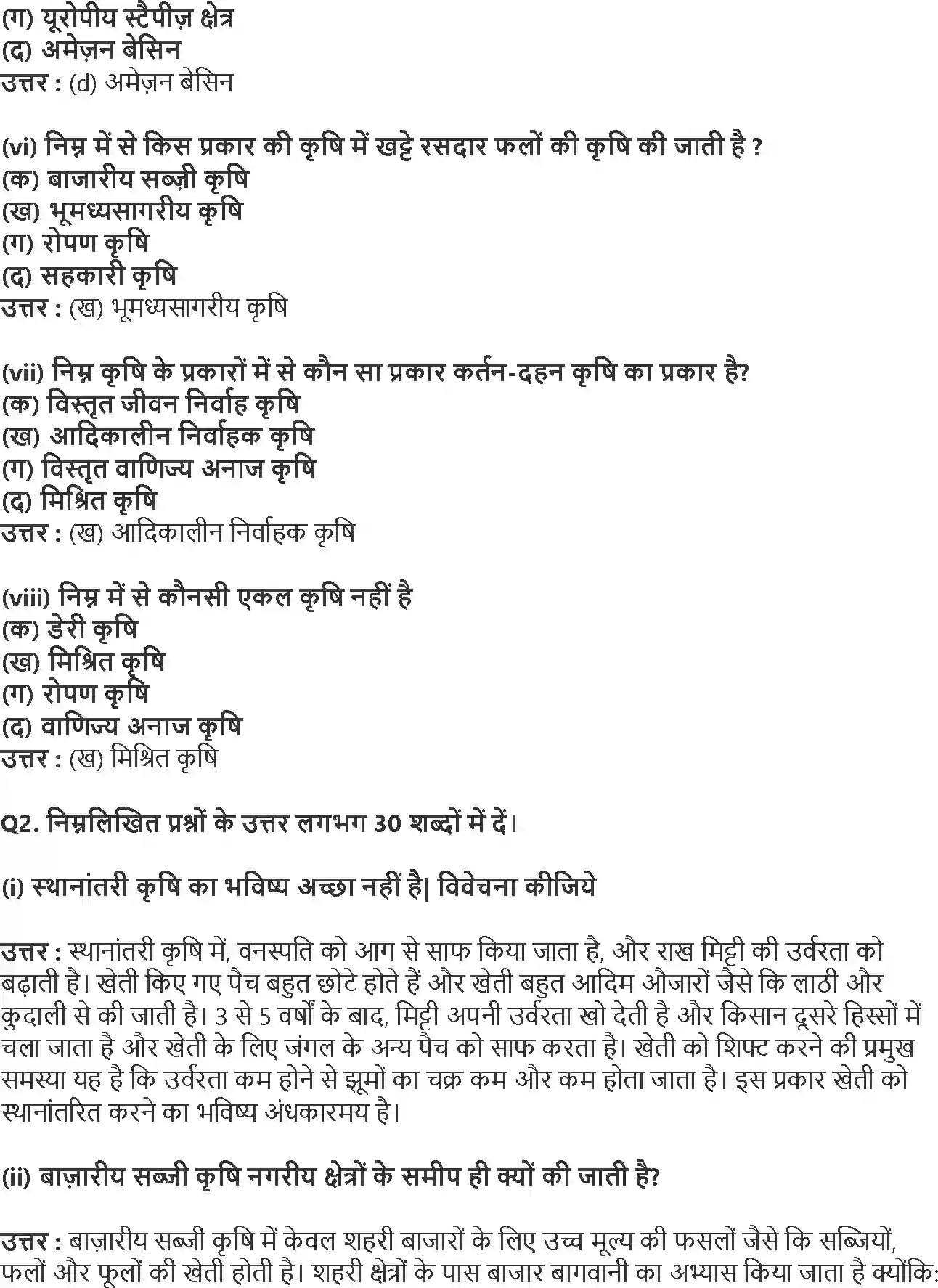 (ग) यूरोपीय स्टैपीज़ क्षेत्र
(द) अमेज़न बेसिन
उत्तर : (d) अमेज़न बेसिन

(vi) निम्न में से किस प्रकार की कृषि में खट्टे रसदार फलों की कृषि की जाती है ?
(क) बाजारीय सब्ज़ी कृषि
(ख) भूमध्यसागरीय कृषि
(ग) रोपण कृषि
(द) सहकारी कृषि
उत्तर : (ख) भूमध्यसागरीय कृषि

(vii) निम्न कृषि के प्रकारों में से कौन सा प्रकार कर्तन-दहन कृषि का प्रकार है?
(क) विस्तृत जीवन निर्वाह कृषि
(ख) आदिकालीन निर्वाहक कृषि
(ग) विस्तृत वाणिज्य अनाज कृषि
(द) मिश्रित कृषि
उत्तर : (ख) आदिकालीन निर्वाहक कृषि

(viii) निम्न में से कौनसी एकल कृषि नहीं है
(क) डेरी कृषि
(ख) मिश्रित कृषि
(ग) रोपण कृषि
(द) वाणिज्य अनाज कृषि
उत्तर : (ख) मिश्रित कृषि

Q2. निम्नलिखित प्रश्नों के उत्तर लगभग 30 शब्दों में दें।

(i) स्थानांतरी कृषि का भविष्य अच्छा नहीं है| विवेचना कीजिये

उत्तर : स्थानांतरी कृषि में, वनस्पति को आग से साफ किया जाता है, और राख मिट्टी की उर्वरता को बढ़ाती है। खेती किए गए पैच बहुत छोटे होते हैं और खेती बहुत आदिम औजारों जैसे कि लाठी और कुदाली से की जाती है। 3 से 5 वर्षों के बाद, मिट्टी अपनी उर्वरता खो देती है और किसान दूसरे हिस्सों में चला जाता है और खेती के लिए जंगल के अन्य पैच को साफ करता है। खेती को शिफ्ट करने की प्रमुख समस्या यह है कि उर्वरता कम होने से झूमों का चक्र कम और कम होता जाता है। इस प्रकार खेती को स्थानांतरित करने का भविष्य अंधकारमय है।

(ii) बाज़ारीय सब्जी कृषि नगरीय क्षेत्रों के समीप ही क्यों की जाती है?

उत्तर : बाज़ारीय सब्जी कृषि में केवल शहरी बाजारों के लिए उच्च मूल्य की फसलों जैसे कि सब्जियों, फलों और फूलों की खेती होती है। शहरी क्षेत्रों के पास बाजार बागवानी का अभ्यास किया जाता है क्योंकि: